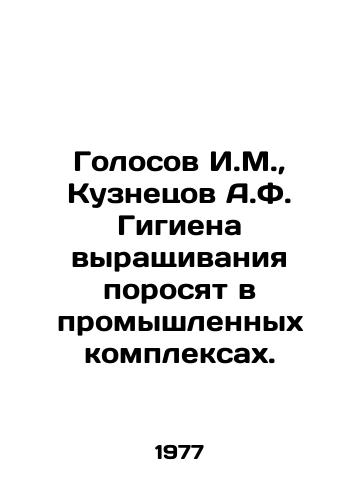 Голосов И.М., Кузнецов А.Ф. Гигиена выращивания поросят в промышленных комплексах.

1977